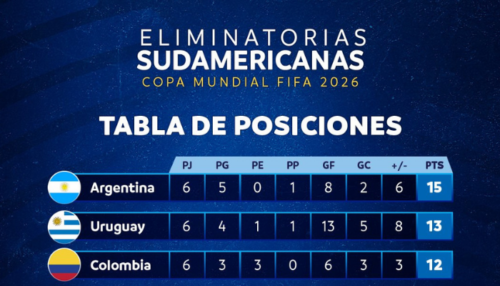 ELIMINATORIAS
SUDAMERICANAS
COPA MUNDIAL FIFA 2026

TABLA DE POSICIONES

| | PJ | PG | PE | PP | GF | GC | +/- | PTS |
|---|---|---|---|---|---|---|---|---|
| Argentina | 6 | 5 | 0 | 1 | 8 | 2 | 6 | 15 |
| Uruguay | 6 | 4 | 1 | 1 | 13 | 5 | 8 | 13 |
| Colombia | 6 | 3 | 3 | 0 | 6 | 3 | 3 | 12 |